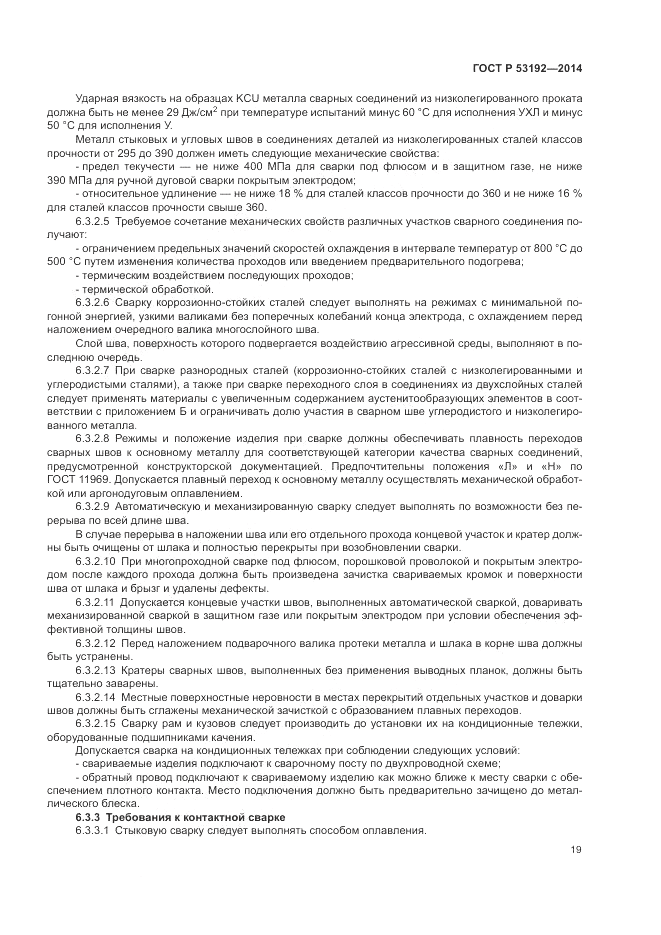 ГОСТ Р 53192—2014

Ударная вязкость на образцах KCU металла сварных соединений из низколегированного проката должна быть не менее 29 Дж/см$^2$ при температуре испытаний минус 60 °С для исполнения УХЛ и минус 50 °С для исполнения У.

Металл стыковых и угловых швов в соединениях деталей из низколегированных сталей классов прочности от 295 до 390 должен иметь следующие механические свойства:

- предел текучести — не ниже 400 МПа для сварки под флюсом и в защитном газе, не ниже 390 МПа для ручной дуговой сварки покрытым электродом;

- относительное удлинение — не ниже 18 % для сталей классов прочности до 360 и не ниже 16 % для сталей классов прочности свыше 360.

6.3.2.5 Требуемое сочетание механических свойств различных участков сварного соединения получают:

- ограничением предельных значений скоростей охлаждения в интервале температур от 800 °С до 500 °С путем изменения количества проходов или введением предварительного подогрева;

- термическим воздействием последующих проходов;

- термической обработкой.

6.3.2.6 Сварку коррозионно-стойких сталей следует выполнять на режимах с минимальной погонной энергией, узкими валиками без поперечных колебаний конца электрода, с охлаждением перед наложением очередного валика многослойного шва.

Слой шва, поверхность которого подвергается воздействию агрессивной среды, выполняют в последнюю очередь.

6.3.2.7 При сварке разнородных сталей (коррозионно-стойких сталей с низколегированными и углеродистыми сталями), а также при сварке переходного слоя в соединениях из двухслойных сталей следует применять материалы с увеличенным содержанием аустенитообразующих элементов в соответствии с приложением Б и ограничивать долю участия в сварном шве углеродистого и низколегированного металла.

6.3.2.8 Режимы и положение изделия при сварке должны обеспечивать плавность переходов сварных швов к основному металлу для соответствующей категории качества сварных соединений, предусмотренной конструкторской документацией. Предпочтительны положения «Л» и «Н» по ГОСТ 11969. Допускается плавный переход к основному металлу осуществлять механической обработкой или аргонодуговым оплавлением.

6.3.2.9 Автоматическую и механизированную сварку следует выполнять по возможности без перерыва по всей длине шва.

В случае перерыва в наложении шва или его отдельного прохода концевой участок и кратер должны быть очищены от шлака и полностью перекрыты при возобновлении сварки.

6.3.2.10 При многопроходной сварке под флюсом, порошковой проволокой и покрытым электродом после каждого прохода должна быть произведена зачистка свариваемых кромок и поверхности шва от шлака и брызг и удалены дефекты.

6.3.2.11 Допускается концевые участки швов, выполненных автоматической сваркой, доваривать механизированной сваркой в защитном газе или покрытым электродом при условии обеспечения эффективной толщины швов.

6.3.2.12 Перед наложением подварочного валика протеки металла и шлака в корне шва должны быть устранены.

6.3.2.13 Кратеры сварных швов, выполненных без применения выводных планок, должны быть тщательно заварены.

6.3.2.14 Местные поверхностные неровности в местах перекрытий отдельных участков и доварки швов должны быть сглажены механической зачисткой с образованием плавных переходов.

6.3.2.15 Сварку рам и кузовов следует производить до установки их на кондиционные тележки, оборудованные подшипниками качения.

Допускается сварка на кондиционных тележках при соблюдении следующих условий:

- свариваемые изделия подключают к сварочному посту по двухпроводной схеме;

- обратный провод подключают к свариваемому изделию как можно ближе к месту сварки с обеспечением плотного контакта. Место подключения должно быть предварительно зачищено до металлического блеска.

6.3.3 Требования к контактной сварке

6.3.3.1 Стыковую сварку следует выполнять способом оплавления.

19